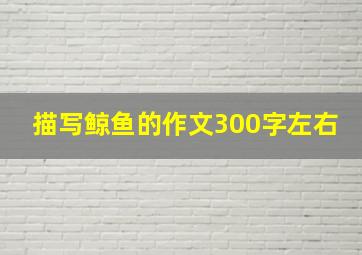 描写鲸鱼的作文300字左右